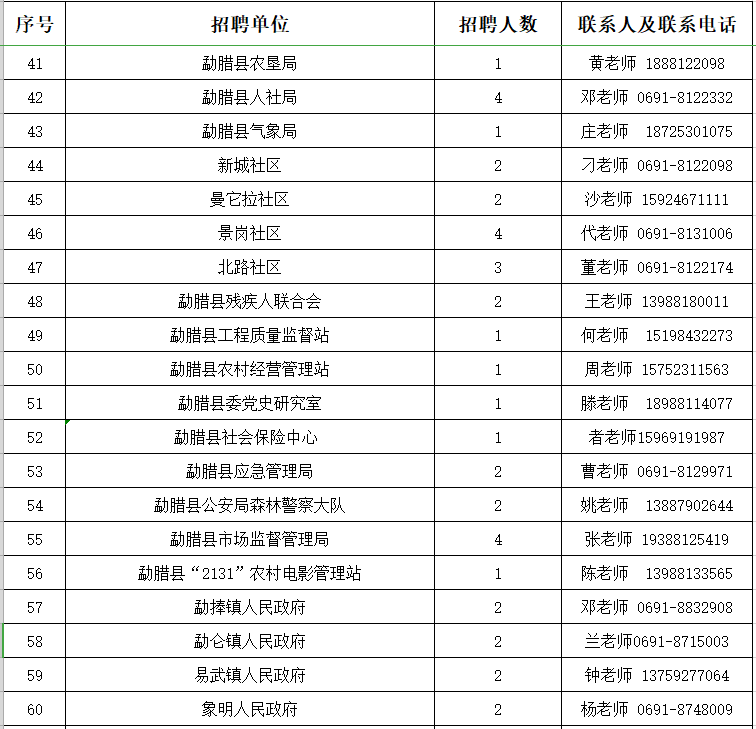 | 序号 | 招聘单位 | 招聘人数 | 联系人及联系电话 |
|---|---|---|---|
| 41 | 勐腊县农垦局 | 1 | 黄老师 1888122098 |
| 42 | 勐腊县人社局 | 4 | 邓老师 0691-8122332 |
| 43 | 勐腊县气象局 | 1 | 庄老师 18725301075 |
| 44 | 新城社区 | 2 | 刁老师 0691-8122098 |
| 45 | 曼它拉社区 | 2 | 沙老师 15924671111 |
| 46 | 景岗社区 | 4 | 代老师 0691-8131006 |
| 47 | 北路社区 | 3 | 董老师 0691-8122174 |
| 48 | 勐腊县残疾人联合会 | 2 | 王老师 13988180011 |
| 49 | 勐腊县工程质量监督站 | 1 | 何老师 15198432273 |
| 50 | 勐腊县农村经营管理站 | 1 | 周老师 15752311563 |
| 51 | 勐腊县委党史研究室 | 1 | 滕老师 18988114077 |
| 52 | 勐腊县社会保险中心 | 1 | 者老师15969191987 |
| 53 | 勐腊县应急管理局 | 2 | 曹老师 0691-8129971 |
| 54 | 勐腊县公安局森林警察大队 | 2 | 姚老师 13887902644 |
| 55 | 勐腊县市场监督管理局 | 4 | 张老师 19388125419 |
| 56 | 勐腊县“2131”农村电影管理站 | 1 | 陈老师 13988133565 |
| 57 | 勐捧镇人民政府 | 2 | 邓老师 0691-8832908 |
| 58 | 勐仑镇人民政府 | 2 | 兰老师0691-8715003 |
| 59 | 易武镇人民政府 | 2 | 钟老师 13759277064 |
| 60 | 象明人民政府 | 2 | 杨老师 0691-8748009 |